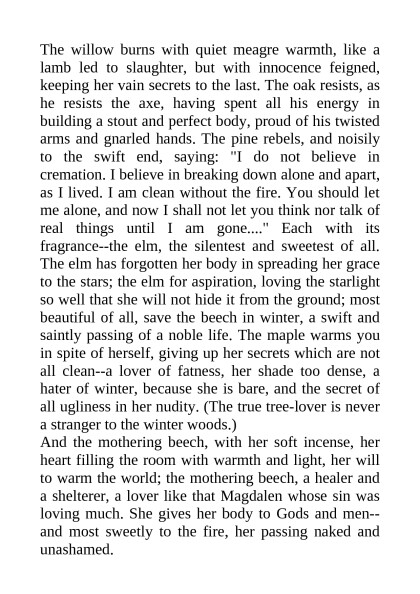 The willow burns with quiet meagre warmth, like a lamb led to slaughter, but with innocence feigned, keeping her vain secrets to the last. The oak resists, as he resists the axe, having spent all his energy in building a stout and perfect body, proud of his twisted arms and gnarled hands. The pine rebels, and noisily to the swift end, saying: "I do not believe in cremation. I believe in breaking down alone and apart, as I lived. I am clean without the fire. You should let me alone, and now I shall not let you think nor talk of real things until I am gone...." Each with its fragrance--the elm, the silentest and sweetest of all. The elm has forgotten her body in spreading her grace to the stars; the elm for aspiration, loving the starlight so well that she will not hide it from the ground; most beautiful of all, save the beech in winter, a swift and saintly passing of a noble life. The maple warms you in spite of herself, giving up her secrets which are not all clean--a lover of fatness, her shade too dense, a hater of winter, because she is bare, and the secret of all ugliness in her nudity. (The true tree-lover is never a stranger to the winter woods.)
And the mothering beech, with her soft incense, her heart filling the room with warmth and light, her will to warm the world; the mothering beech, a healer and a shelterer, a lover like that Magdalen whose sin was loving much. She gives her body to Gods and men--and most sweetly to the fire, her passing naked and unashamed.